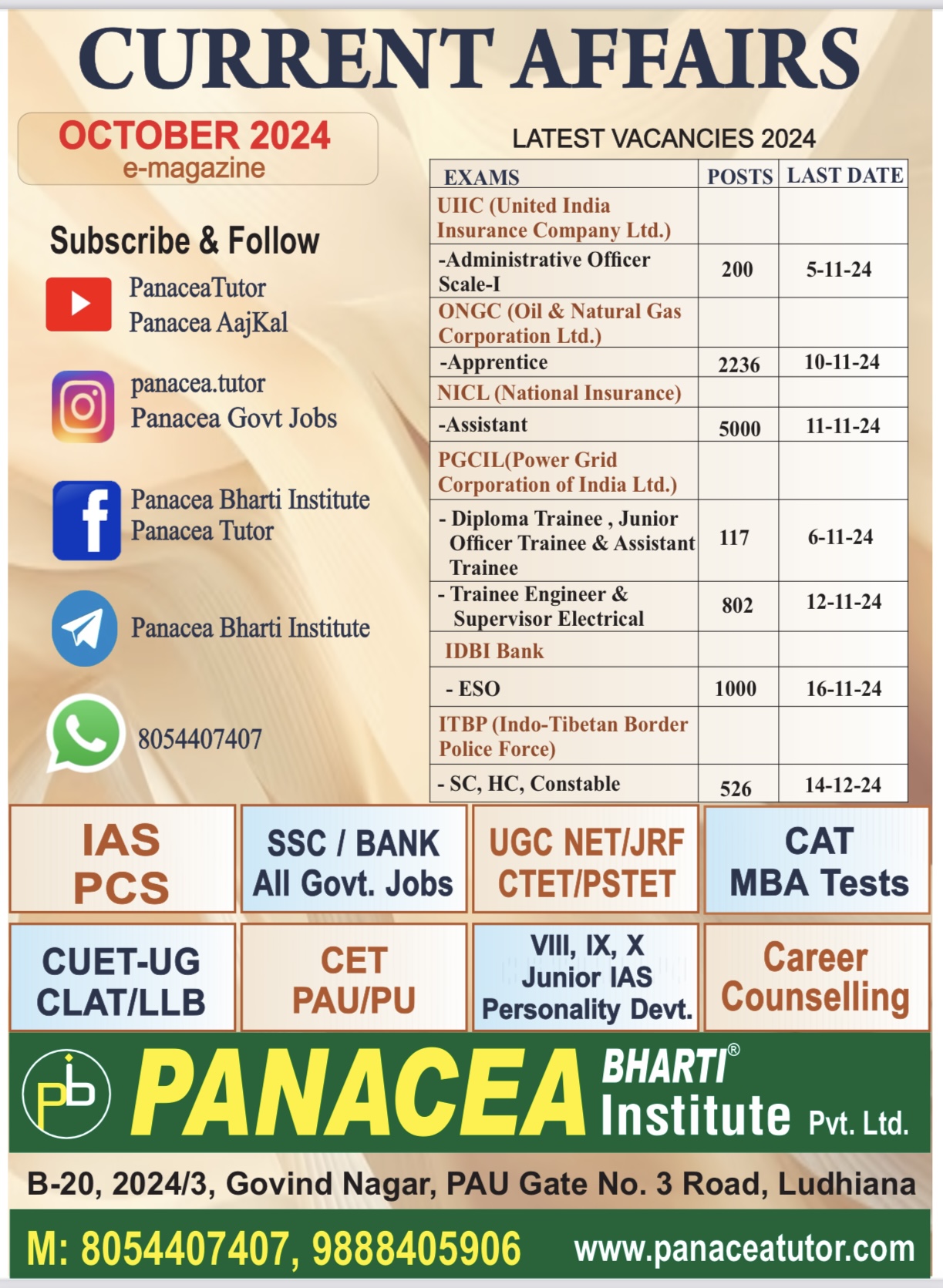 CURRENT AFFAIRS

OCTOBER 2024
e-magazine

Subscribe & Follow

PanaceaTutor
Panacea AajKal

panacea.tutor
Panacea Govt Jobs

Panacea Bharti Institute
Panacea Tutor

Panacea Bharti Institute

8054407407

LATEST VACANCIES 2024

| EXAMS | POSTS | LAST DATE |
|---|---|---|
| UIIC (United India Insurance Company Ltd.) | | |
| -Administrative Officer Scale-I | 200 | 5-11-24 |
| ONGC (Oil & Natural Gas Corporation Ltd.) | | |
| -Apprentice | 2236 | 10-11-24 |
| NICL (National Insurance) | | |
| -Assistant | 5000 | 11-11-24 |
| PGCIL(Power Grid Corporation of India Ltd.) | | |
| - Diploma Trainee , Junior Officer Trainee & Assistant Trainee | 117 | 6-11-24 |
| - Trainee Engineer & Supervisor Electrical | 802 | 12-11-24 |
| IDBI Bank | | |
| - ESO | 1000 | 16-11-24 |
| ITBP (Indo-Tibetan Border Police Force) | | |
| - SC, HC, Constable | 526 | 14-12-24 |

IAS
PCS

SSC / BANK
All Govt. Jobs

UGC NET/JRF
CTET/PSTET

CAT
MBA Tests

CUET-UG
CLAT/LLB

CET
PAU/PU

VIII, IX, X
Junior IAS
Personality Devt.

Career
Counselling

pb PANACEA BHARTI® Institute Pvt. Ltd.

B-20, 2024/3, Govind Nagar, PAU Gate No. 3 Road, Ludhiana

M: 8054407407, 9888405906 www.panaceatutor.com